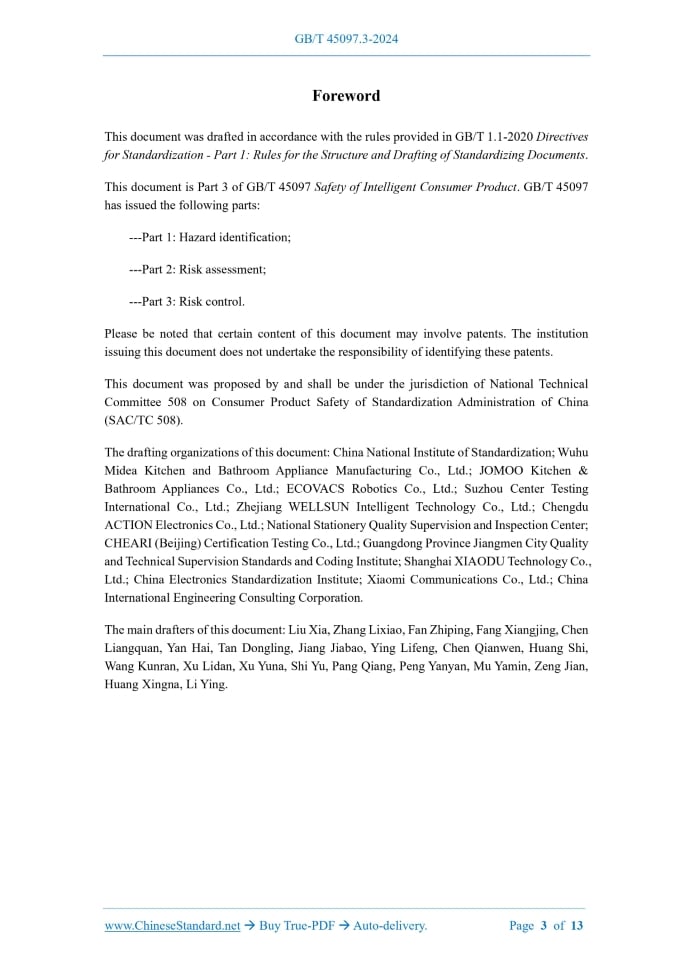 GB/T 45097.3-2024

Foreword

This document was drafted in accordance with the rules provided in GB/T 1.1-2020 Directives for Standardization - Part 1: Rules for the Structure and Drafting of Standardizing Documents.

This document is Part 3 of GB/T 45097 Safety of Intelligent Consumer Product. GB/T 45097 has issued the following parts:

---Part 1: Hazard identification;

---Part 2: Risk assessment;

---Part 3: Risk control.

Please be noted that certain content of this document may involve patents. The institution issuing this document does not undertake the responsibility of identifying these patents.

This document was proposed by and shall be under the jurisdiction of National Technical Committee 508 on Consumer Product Safety of Standardization Administration of China (SAC/TC 508).

The drafting organizations of this document: China National Institute of Standardization; Wuhu Midea Kitchen and Bathroom Appliance Manufacturing Co., Ltd.; JOMOO Kitchen & Bathroom Appliances Co., Ltd.; ECOVACS Robotics Co., Ltd.; Suzhou Center Testing International Co., Ltd.; Zhejiang WELLSUN Intelligent Technology Co., Ltd.; Chengdu ACTION Electronics Co., Ltd.; National Stationery Quality Supervision and Inspection Center; CHEARI (Beijing) Certification Testing Co., Ltd.; Guangdong Province Jiangmen City Quality and Technical Supervision Standards and Coding Institute; Shanghai XIAODU Technology Co., Ltd.; China Electronics Standardization Institute; Xiaomi Communications Co., Ltd.; China International Engineering Consulting Corporation.

The main drafters of this document: Liu Xia, Zhang Lixiao, Fan Zhiping, Fang Xiangjing, Chen Liangquan, Yan Hai, Tan Dongling, Jiang Jiabao, Ying Lifeng, Chen Qianwen, Huang Shi, Wang Kunran, Xu Lidan, Xu Yuna, Shi Yu, Pang Qiang, Peng Yanyan, Mu Yamin, Zeng Jian, Huang Xingna, Li Ying.

www.ChineseStandard.net → Buy True-PDF → Auto-delivery. Page 3 of 13